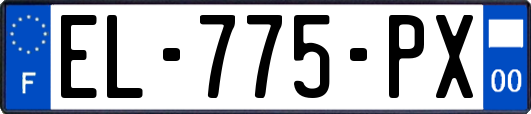 F
EL-775-PX
00